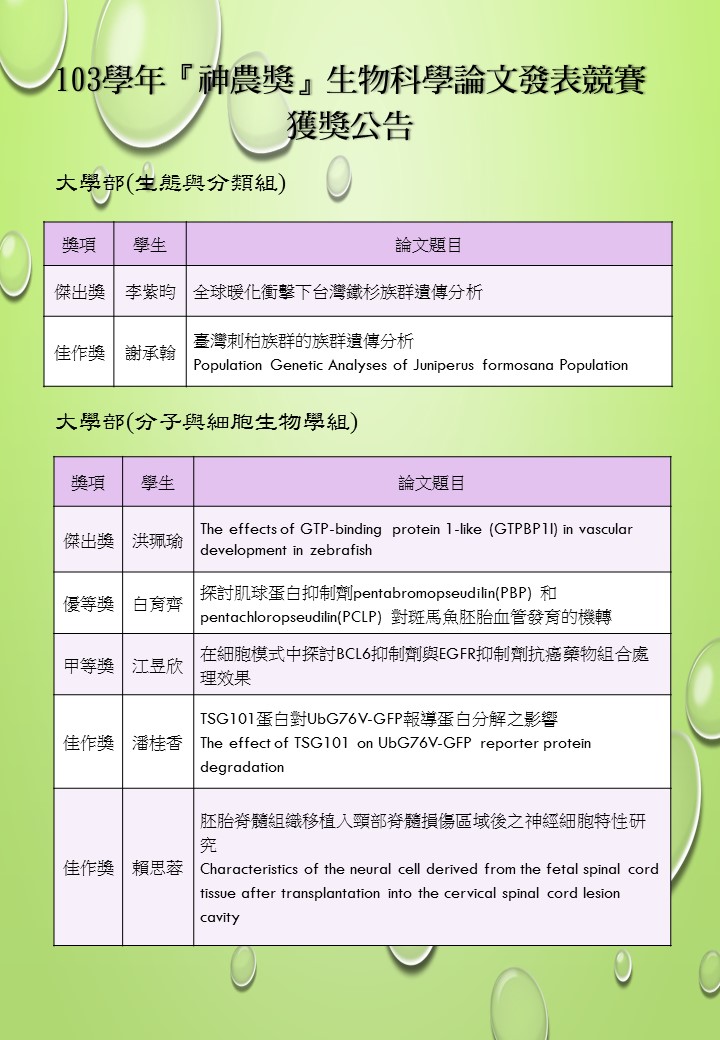 103學年『神農獎』生物科學論文發表競賽
獲獎公告

大學部(生態與分類組)

| 獎項 | 學生 | 論文題目 |
|---|---|---|
| 傑出獎 | 李紫昀 | 全球暖化衝擊下台灣鐵杉族群遺傳分析 |
| 佳作獎 | 謝承翰 | 臺灣刺柏族群的族群遺傳分析 Population Genetic Analyses of Juniperus formosana Population |

大學部(分子與細胞生物學組)

| 獎項 | 學生 | 論文題目 |
|---|---|---|
| 傑出獎 | 洪珮瑜 | The effects of GTP-binding protein 1-like (GTPBP1l) in vascular development in zebrafish |
| 優等獎 | 白育齊 | 探討肌球蛋白抑制劑pentabromopseudilin(PBP) 和 pentachloropseudilin(PCLP) 對斑馬魚胚胎血管發育的機轉 |
| 甲等獎 | 江昱欣 | 在細胞模式中探討BCL6抑制劑與EGFR抑制劑抗癌藥物組合處理效果 |
| 佳作獎 | 潘桂香 | TSG101蛋白對UbG76V-GFP報導蛋白分解之影響 The effect of TSG101 on UbG76V-GFP reporter protein degradation |
| 佳作獎 | 賴思蓉 | 胚胎脊髓組織移植入頸部脊髓損傷區域後之神經細胞特性研究 Characteristics of the neural cell derived from the fetal spinal cord tissue after transplantation into the cervical spinal cord lesion cavity |